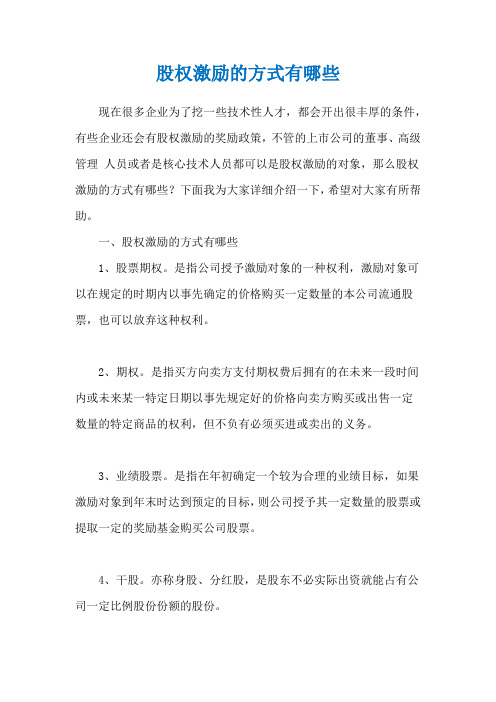 股权激励的方式有哪些

现在很多企业为了挖一些技术性人才，都会开出很丰厚的条件，有些企业还会有股权激励的奖励政策，不管的上市公司的董事、高级管理 人员或者是核心技术人员都可以是股权激励的对象，那么股权激励的方式有哪些？下面我为大家详细介绍一下，希望对大家有所帮助。

一、股权激励的方式有哪些

1、股票期权。是指公司授予激励对象的一种权利，激励对象可以在规定的时期内以事先确定的价格购买一定数量的本公司流通股票，也可以放弃这种权利。

2、期权。是指买方向卖方支付期权费后拥有的在未来一段时间内或未来某一特定日期以事先规定好的价格向卖方购买或出售一定数量的特定商品的权利，但不负有必须买进或卖出的义务。

3、业绩股票。是指在年初确定一个较为合理的业绩目标，如果激励对象到年末时达到预定的目标，则公司授予其一定数量的股票或提取一定的奖励基金购买公司股票。

4、干股。亦称身股、分红股，是股东不必实际出资就能占有公司一定比例股份份额的股份。